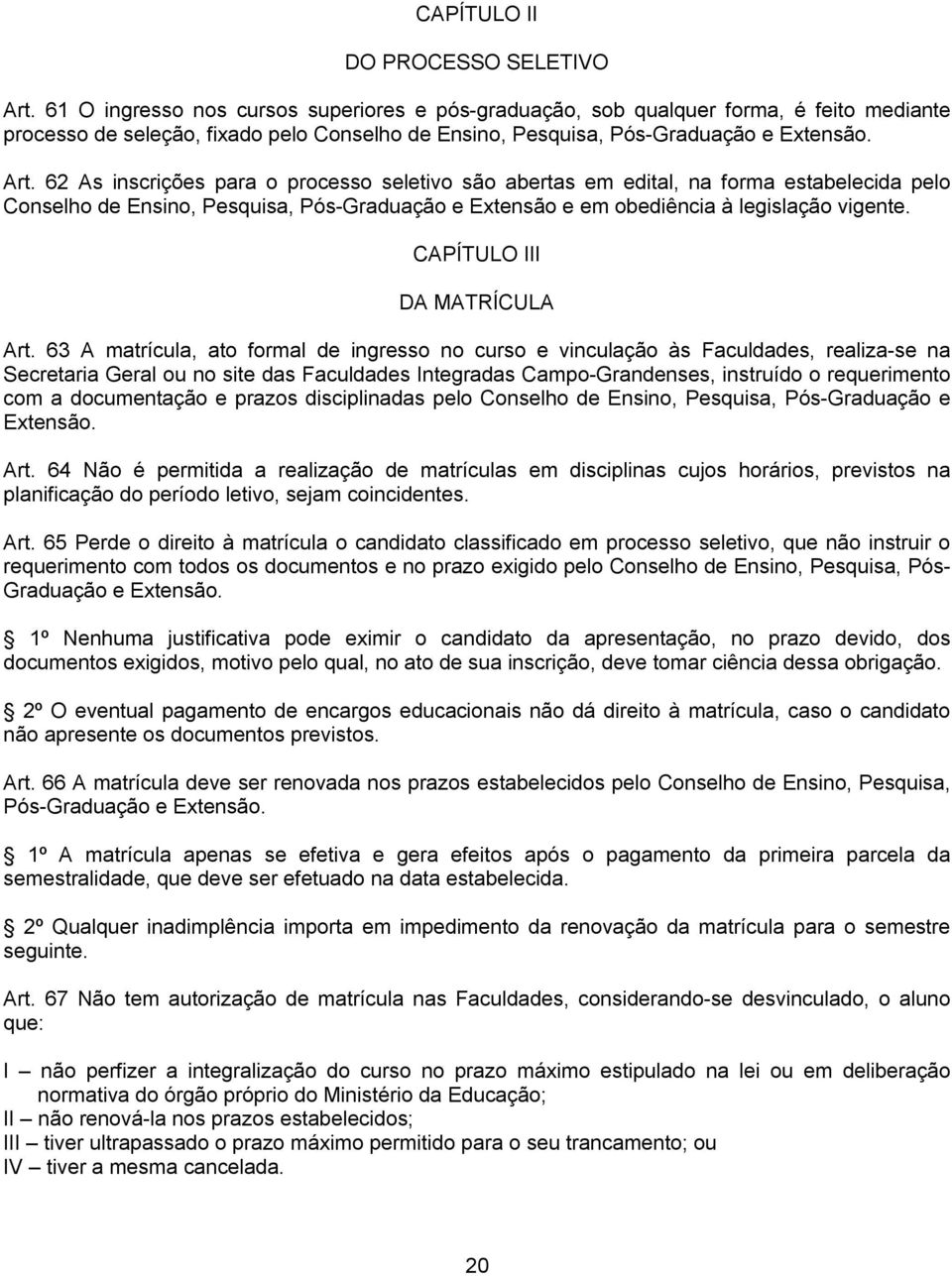 CAPÍTULO II

DO PROCESSO SELETIVO

Art. 61 O ingresso nos cursos superiores e pós-graduação, sob qualquer forma, é feito mediante processo de seleção, fixado pelo Conselho de Ensino, Pesquisa, Pós-Graduação e Extensão.

Art. 62 As inscrições para o processo seletivo são abertas em edital, na forma estabelecida pelo Conselho de Ensino, Pesquisa, Pós-Graduação e Extensão e em obediência à legislação vigente.

CAPÍTULO III

DA MATRÍCULA

Art. 63 A matrícula, ato formal de ingresso no curso e vinculação às Faculdades, realiza-se na Secretaria Geral ou no site das Faculdades Integradas Campo-Grandenses, instruído o requerimento com a documentação e prazos disciplinadas pelo Conselho de Ensino, Pesquisa, Pós-Graduação e Extensão.

Art. 64 Não é permitida a realização de matrículas em disciplinas cujos horários, previstos na planificação do período letivo, sejam coincidentes.

Art. 65 Perde o direito à matrícula o candidato classificado em processo seletivo, que não instruir o requerimento com todos os documentos e no prazo exigido pelo Conselho de Ensino, Pesquisa, Pós-Graduação e Extensão.

1º Nenhuma justificativa pode eximir o candidato da apresentação, no prazo devido, dos documentos exigidos, motivo pelo qual, no ato de sua inscrição, deve tomar ciência dessa obrigação.

2º O eventual pagamento de encargos educacionais não dá direito à matrícula, caso o candidato não apresente os documentos previstos.

Art. 66 A matrícula deve ser renovada nos prazos estabelecidos pelo Conselho de Ensino, Pesquisa, Pós-Graduação e Extensão.

1º A matrícula apenas se efetiva e gera efeitos após o pagamento da primeira parcela da semestralidade, que deve ser efetuado na data estabelecida.

2º Qualquer inadimplência importa em impedimento da renovação da matrícula para o semestre seguinte.

Art. 67 Não tem autorização de matrícula nas Faculdades, considerando-se desvinculado, o aluno que:

I – não perfizer a integralização do curso no prazo máximo estipulado na lei ou em deliberação normativa do órgão próprio do Ministério da Educação;
II – não renová-la nos prazos estabelecidos;
III – tiver ultrapassado o prazo máximo permitido para o seu trancamento; ou
IV – tiver a mesma cancelada.

20